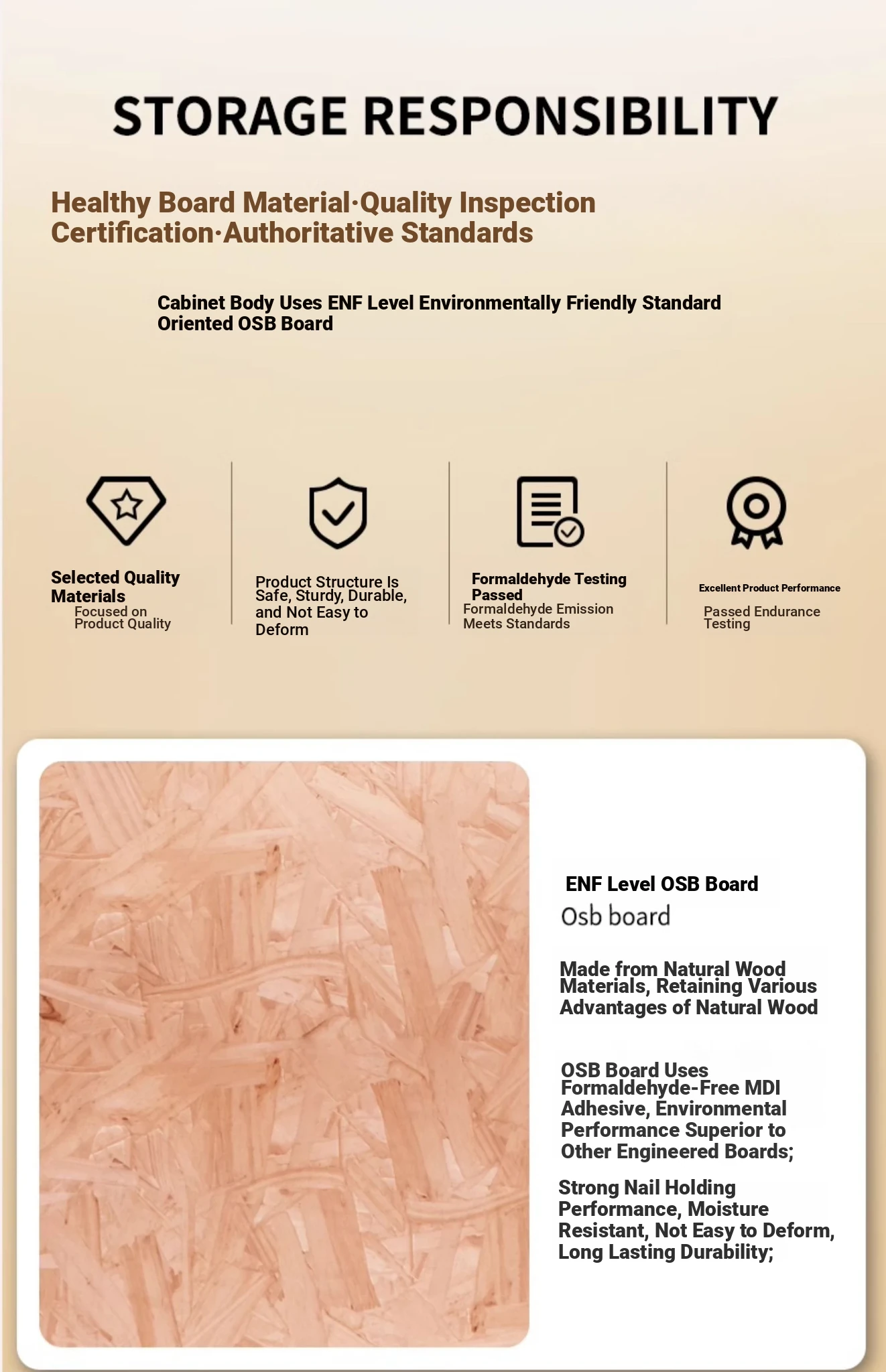 STORAGE RESPONSIBILITY

Healthy Board Material·Quality Inspection Certification·Authoritative Standards

Cabinet Body Uses ENF Level Environmentally Friendly Standard Oriented OSB Board

Selected Quality Materials
Focused on Product Quality

Product Structure Is Safe, Sturdy, Durable, and Not Easy to Deform

Formaldehyde Testing Passed
Formaldehyde Emission Meets Standards

Excellent Product Performance
Passed Endurance Testing

ENF Level OSB Board
Osb board

Made from Natural Wood Materials, Retaining Various Advantages of Natural Wood

OSB Board Uses Formaldehyde-Free MDI Adhesive, Environmental Performance Superior to Other Engineered Boards;

Strong Nail Holding Performance, Moisture Resistant, Not Easy to Deform, Long Lasting Durability;